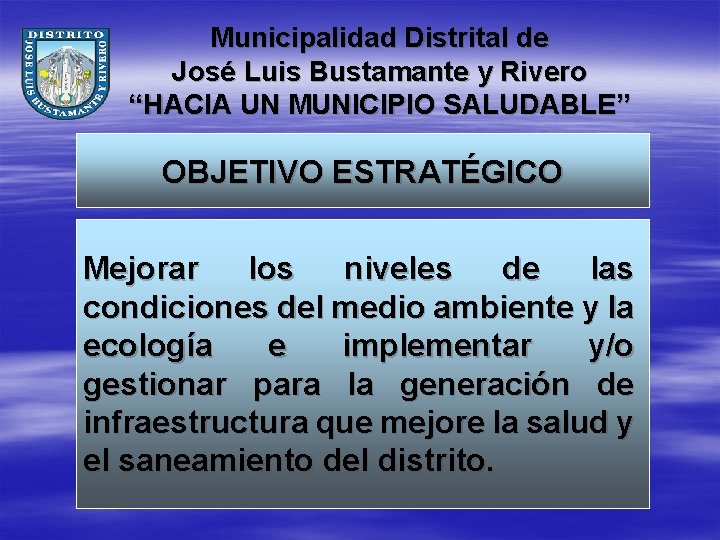 DISTRITO
JOSE LUIS BUSTAMANTE Y RIVERO

Municipalidad Distrital de
José Luis Bustamante y Rivero
“HACIA UN MUNICIPIO SALUDABLE”

OBJETIVO ESTRATÉGICO

Mejorar los niveles de las condiciones del medio ambiente y la ecología e implementar y/o gestionar para la generación de infraestructura que mejore la salud y el saneamiento del distrito.